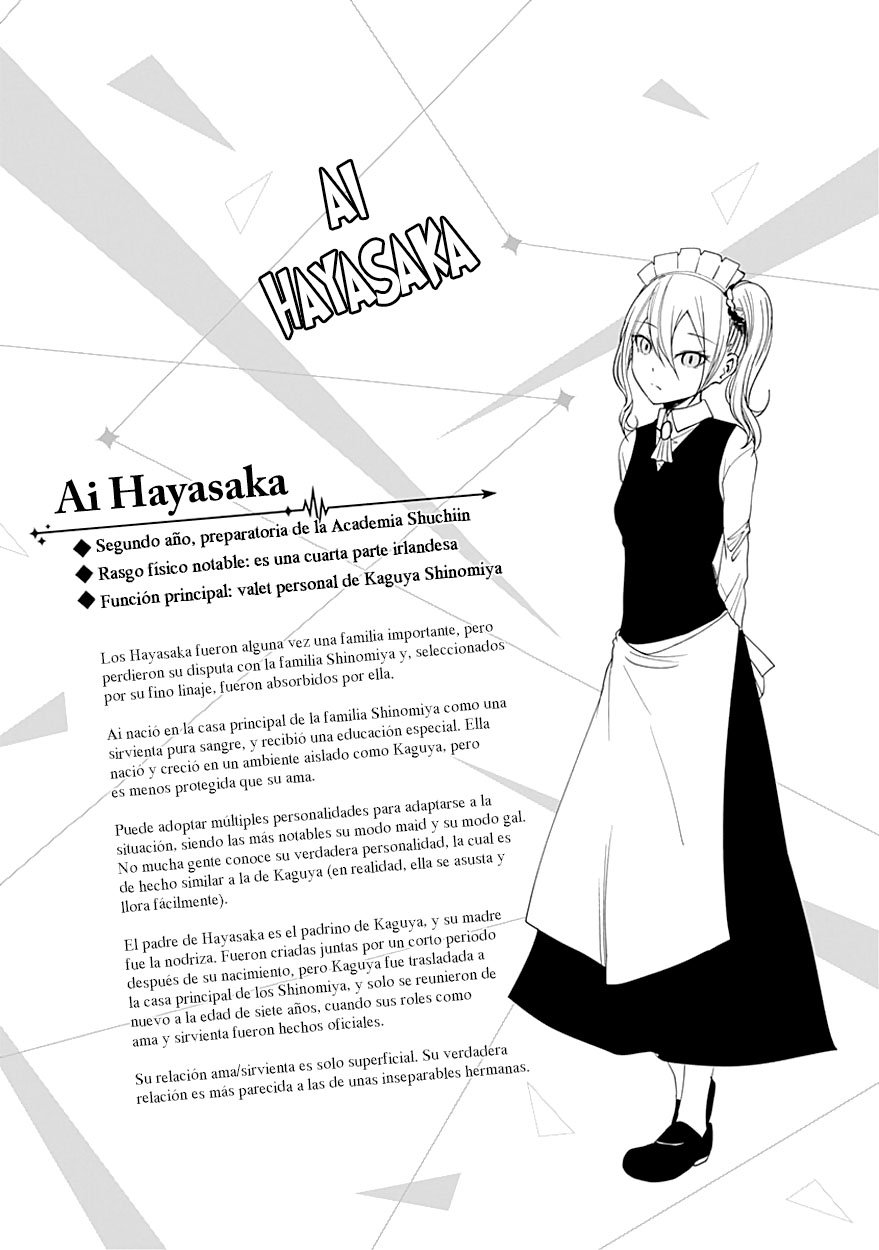 AI HAYASAKA

Ai Hayasaka

◆ Segundo año, preparatoria de la Academia Shuchiin
◆ Rasgo físico notable: es una cuarta parte irlandesa
◆ Función principal: valet personal de Kaguya Shinomiya

Los Hayasaka fueron alguna vez una familia importante, pero perdieron su disputa con la familia Shinomiya y, seleccionados por su fino linaje, fueron absorbidos por ella.

Ai nació en la casa principal de la familia Shinomiya como una sirvienta pura sangre, y recibió una educación especial. Ella nació y creció en un ambiente aislado como Kaguya, pero es menos protegida que su ama.

Puede adoptar múltiples personalidades para adaptarse a la situación, siendo las más notables su modo maid y su modo gal. No mucha gente conoce su verdadera personalidad, la cual es de hecho similar a la de Kaguya (en realidad, ella se asusta y llora fácilmente).

El padre de Hayasaka es el padrino de Kaguya, y su madre fue la nodriza. Fueron criadas juntas por un corto periodo después de su nacimiento, pero Kaguya fue trasladada a la casa principal de los Shinomiya, y solo se reunieron de nuevo a la edad de siete años, cuando sus roles como ama y sirvienta fueron hechos oficiales.

Su relación ama/sirvienta es solo superficial. Su verdadera relación es más parecida a las de unas inseparables hermanas.